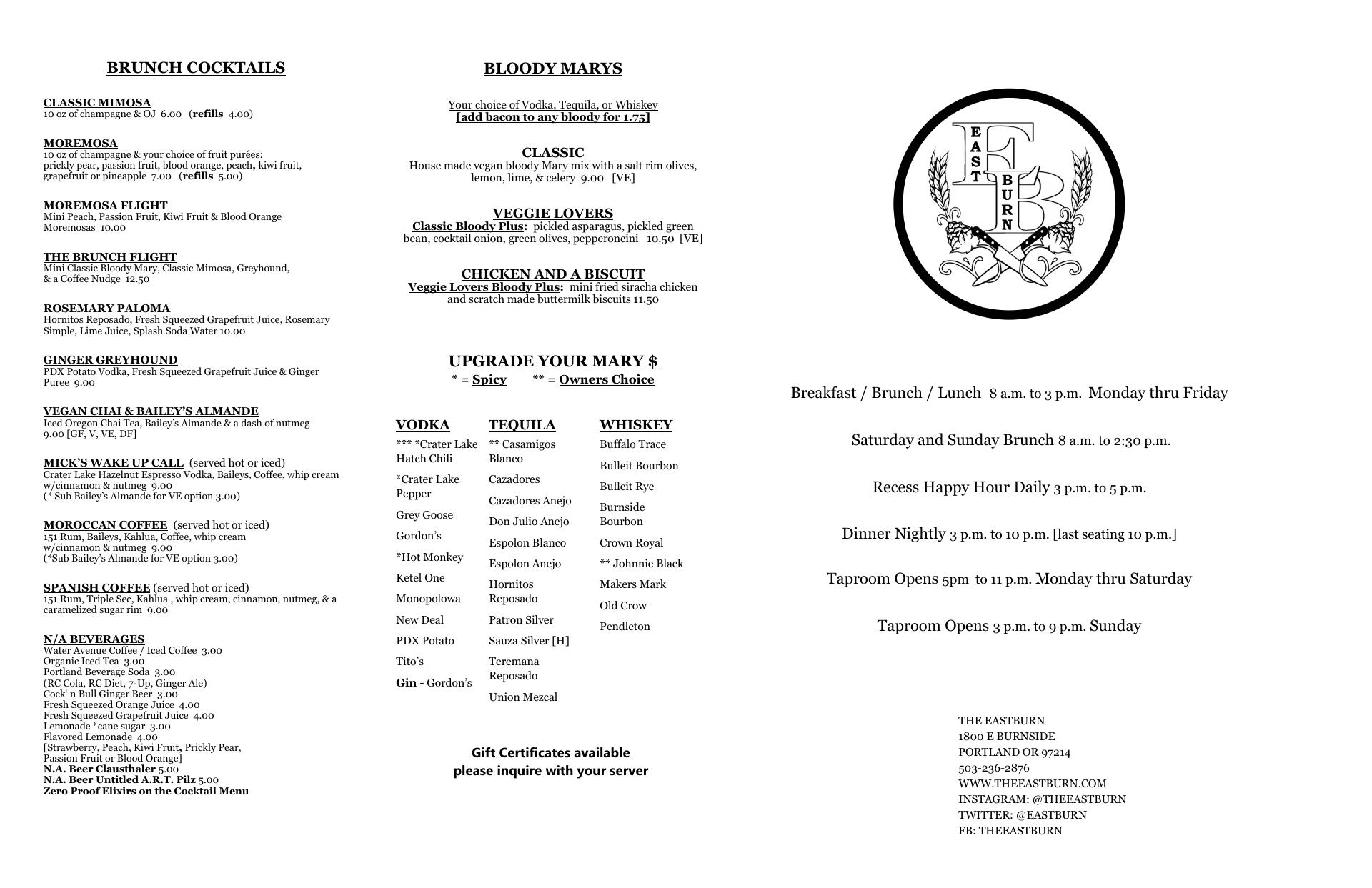 BRUNCH COCKTAILS

CLASSIC MIMOSA
10 oz of champagne & OJ 6.00 (refills 4.00)

MOREMOSA
10 oz of champagne & your choice of fruit purées: prickly pear, passion fruit, blood orange, peach, kiwi fruit, grapefruit or pineapple 7.00 (refills 5.00)

MOREMOSA FLIGHT
Mini Peach, Passion Fruit, Kiwi Fruit & Blood Orange Moremosas 10.00

THE BRUNCH FLIGHT
Mini Classic Bloody Mary, Classic Mimosa, Greyhound, & a Coffee Nudge 12.50

ROSEMARY PALOMA
Hornitos Reposado, Fresh Squeezed Grapefruit Juice, Rosemary Simple, Lime Juice, Splash Soda Water 10.00

GINGER GREYHOUND
PDX Potato Vodka, Fresh Squeezed Grapefruit Juice & Ginger Puree 9.00

VEGAN CHAI & BAILEY'S ALMANDE
Iced Oregon Chai Tea, Bailey's Almande & a dash of nutmeg 9.00 [GF, V, VE, DF]

MICK'S WAKE UP CALL (served hot or iced)
Crater Lake Hazelnut Espresso Vodka, Baileys, Coffee, whip cream w/cinnamon & nutmeg 9.00
(* Sub Bailey's Almande for VE option 3.00)

MOROCCAN COFFEE (served hot or iced)
151 Rum, Baileys, Kahlua, Coffee, whip cream w/cinnamon & nutmeg 9.00
(*Sub Bailey's Almande for VE option 3.00)

SPANISH COFFEE (served hot or iced)
151 Rum, Triple Sec, Kahlua , whip cream, cinnamon, nutmeg, & a caramelized sugar rim 9.00

N/A BEVERAGES
Water Avenue Coffee / Iced Coffee 3.00
Organic Iced Tea 3.00
Portland Beverage Soda 3.00
(RC Cola, RC Diet, 7-Up, Ginger Ale)
Cock' n Bull Ginger Beer 3.00
Fresh Squeezed Orange Juice 4.00
Fresh Squeezed Grapefruit Juice 4.00
Lemonade *cane sugar 3.00
Flavored Lemonade 4.00
[Strawberry, Peach, Kiwi Fruit, Prickly Pear, Passion Fruit or Blood Orange]
N.A. Beer Clausthaler 5.00
N.A. Beer Untitled A.R.T. Pilz 5.00
Zero Proof Elixirs on the Cocktail Menu

BLOODY MARYS

Your choice of Vodka, Tequila, or Whiskey
[add bacon to any bloody for 1.75]

CLASSIC
House made vegan bloody Mary mix with a salt rim olives, lemon, lime, & celery 9.00 [VE]

VEGGIE LOVERS
Classic Bloody Plus: pickled asparagus, pickled green bean, cocktail onion, green olives, pepperoncini 10.50 [VE]

CHICKEN AND A BISCUIT
Veggie Lovers Bloody Plus: mini fried siracha chicken and scratch made buttermilk biscuits 11.50

UPGRADE YOUR MARY $
* = Spicy ** = Owners Choice

VODKA
*** *Crater Lake Hatch Chili
*Crater Lake Pepper
Grey Goose
Gordon's
*Hot Monkey
Ketel One
Monopolowa
New Deal
PDX Potato
Tito's
Gin - Gordon's

TEQUILA
** Casamigos Blanco
Cazadores
Cazadores Anejo
Don Julio Anejo
Espolon Blanco
Espolon Anejo
Hornitos Reposado
Patron Silver
Sauza Silver [H]
Teremana Reposado
Union Mezcal

WHISKEY
Buffalo Trace
Bulleit Bourbon
Bulleit Rye
Burnside Bourbon
Crown Royal
** Johnnie Black
Makers Mark
Old Crow
Pendleton

Gift Certificates available
please inquire with your server

EAST BURN

Breakfast / Brunch / Lunch 8 a.m. to 3 p.m. Monday thru Friday

Saturday and Sunday Brunch 8 a.m. to 2:30 p.m.

Recess Happy Hour Daily 3 p.m. to 5 p.m.

Dinner Nightly 3 p.m. to 10 p.m. [last seating 10 p.m.]

Taproom Opens 5pm to 11 p.m. Monday thru Saturday

Taproom Opens 3 p.m. to 9 p.m. Sunday

THE EASTBURN
1800 E BURNSIDE
PORTLAND OR 97214
503-236-2876
WWW.THEEASTBURN.COM
INSTAGRAM: @THEEASTBURN
TWITTER: @EASTBURN
FB: THEEASTBURN